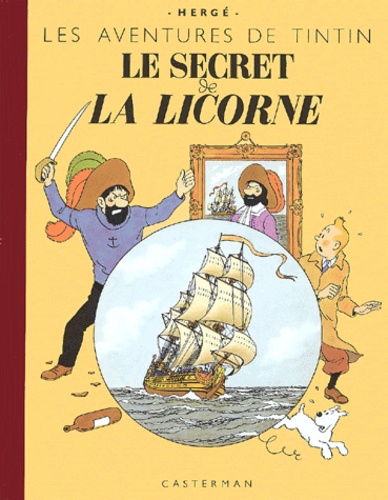 - HERGÉ -

LES AVENTURES DE TINTIN

LE SECRET de LA LICORNE

CASTERMAN